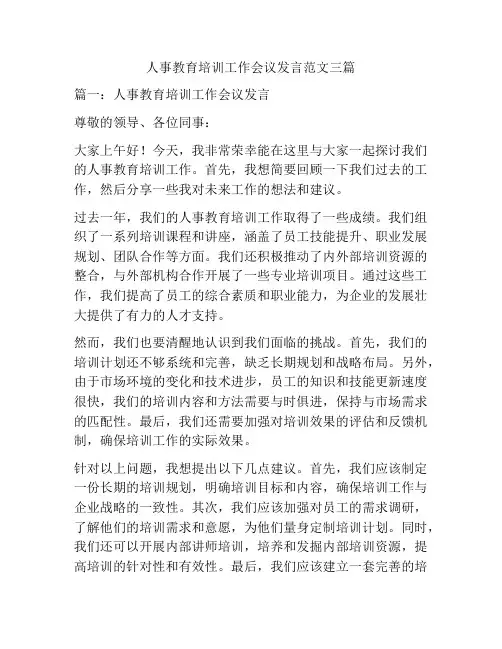 人事教育培训工作会议发言范文三篇

篇一：人事教育培训工作会议发言

尊敬的领导、各位同事：

大家上午好！今天，我非常荣幸能在这里与大家一起探讨我们的人事教育培训工作。首先，我想简要回顾一下我们过去的工作，然后分享一些我对未来工作的想法和建议。

过去一年，我们的人事教育培训工作取得了一些成绩。我们组织了一系列培训课程和讲座，涵盖了员工技能提升、职业发展规划、团队合作等方面。我们还积极推动了内外部培训资源的整合，与外部机构合作开展了一些专业培训项目。通过这些工作，我们提高了员工的综合素质和职业能力，为企业的发展壮大提供了有力的人才支持。

然而，我们也要清醒地认识到我们面临的挑战。首先，我们的培训计划还不够系统和完善，缺乏长期规划和战略布局。另外，由于市场环境的变化和技术进步，员工的知识和技能更新速度很快，我们的培训内容和方法需要与时俱进，保持与市场需求的匹配性。最后，我们还需要加强对培训效果的评估和反馈机制，确保培训工作的实际效果。

针对以上问题，我想提出以下几点建议。首先，我们应该制定一份长期的培训规划，明确培训目标和内容，确保培训工作与企业战略的一致性。其次，我们应该加强对员工的需求调研，了解他们的培训需求和意愿，为他们量身定制培训计划。同时，我们还可以开展内部讲师培训，培养和发掘内部培训资源，提高培训的针对性和有效性。最后，我们应该建立一套完善的培